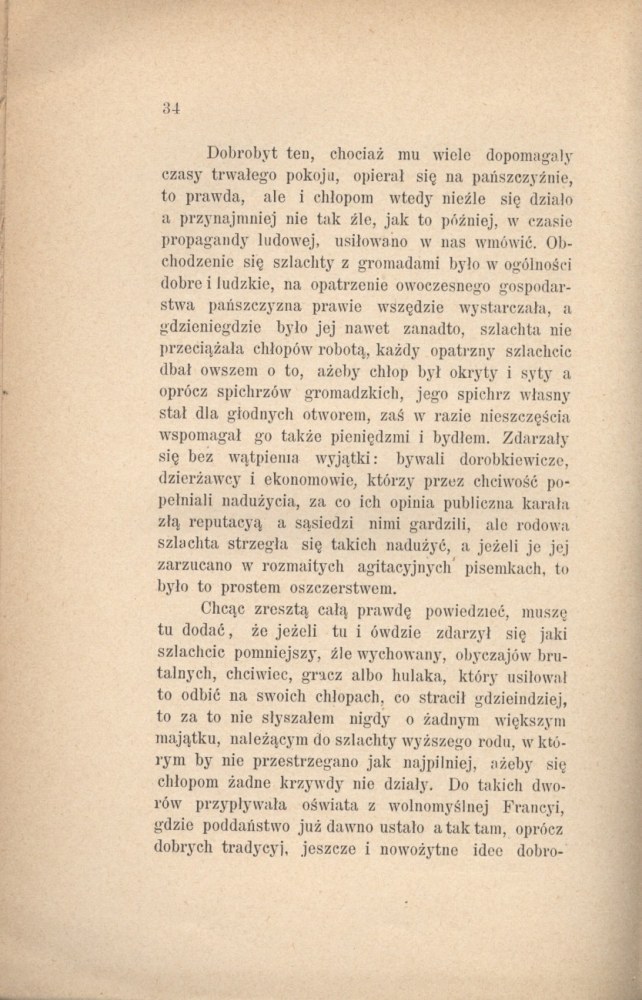 34

Dobrobyt ten, chociaż mu wiele dopomagały czasy trwałego pokoju, opierał się na pańszczyźnie, to prawda, ale i chłopom wtedy nieźle się działo a przynajmniej nie tak źle, jak to później, w czasie propagandy ludowej, usiłowano w nas wmówić. Obchodzenie się szlachty z gromadami było w ogólności dobre i ludzkie, na opatrzenie owoczesnego gospodarstwa pańszczyzna prawie wszędzie wystarczała, a gdzieniegdzie było jej nawet zanadto, szlachta nie przeciążała chłopów robotą, każdy opatrzny szlachcic dbał owszem o to, ażeby chłop był okryty i syty a oprócz spichrzów gromadzkich, jego spichrz własny stał dla głodnych otworem, zaś w razie nieszczęścia wspomagał go także pieniędzmi i bydłem. Zdarzały się bez wątpienia wyjątki: bywali dorobkiewicze, dzierżawcy i ekonomowie, którzy przez chciwość popełniali nadużycia, za co ich opinia publiczna karała złą reputacyą a sąsiedzi nimi gardzili, ale rodowa szlachta strzegła się takich nadużyć, a jeżeli je jej zarzucano w rozmaitych agitacyjnych pisemkach, to było to prostem oszczerstwem.

Chcąc zresztą całą prawdę powiedzieć, muszę tu dodać, że jeżeli tu i ówdzie zdarzył się jaki szlachcic pomniejszy, źle wychowany, obyczajów brutalnych, chciwiec, gracz albo hulaka, który usiłował to odbić na swoich chłopach, co stracił gdzieindziej, to za to nie słyszałem nigdy o żadnym większym majątku, należącym do szlachty wyższego rodu, w którym by nie przestrzegano jak najpilniej, ażeby się chłopom żadne krzywdy nie działy. Do takich dworów przypływała oświata z wolnomyślnej Francyi, gdzie poddaństwo już dawno ustało a tak tam, oprócz dobrych tradycyj, jeszcze i nowożytne idee dobro-